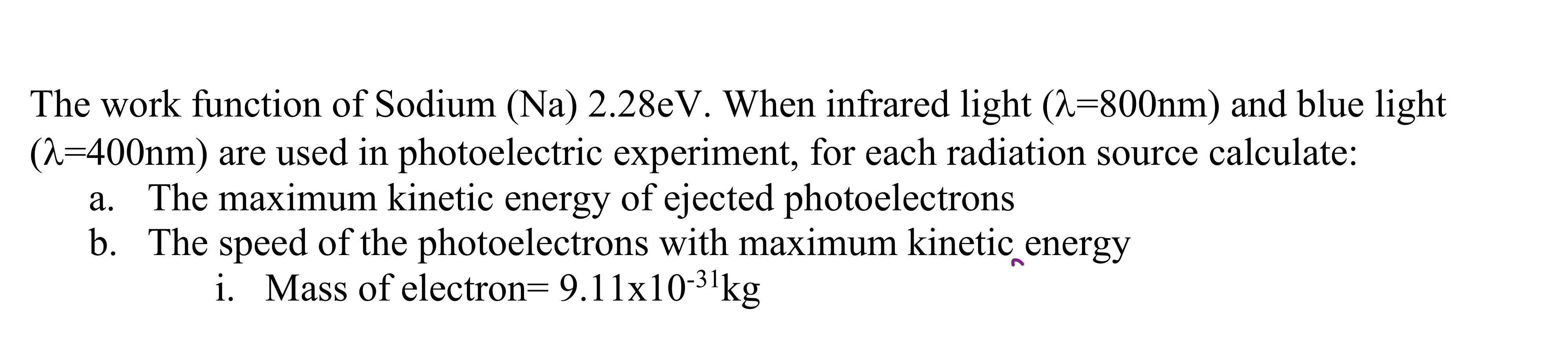 The work function of Sodium (Na) 2.28eV. When infrared light ($\lambda$=800nm) and blue light ($\lambda$=400nm) are used in photoelectric experiment, for each radiation source calculate:

a. The maximum kinetic energy of ejected photoelectrons
b. The speed of the photoelectrons with maximum kinetic energy
i. Mass of electron= $9.11x10^{-31}$kg